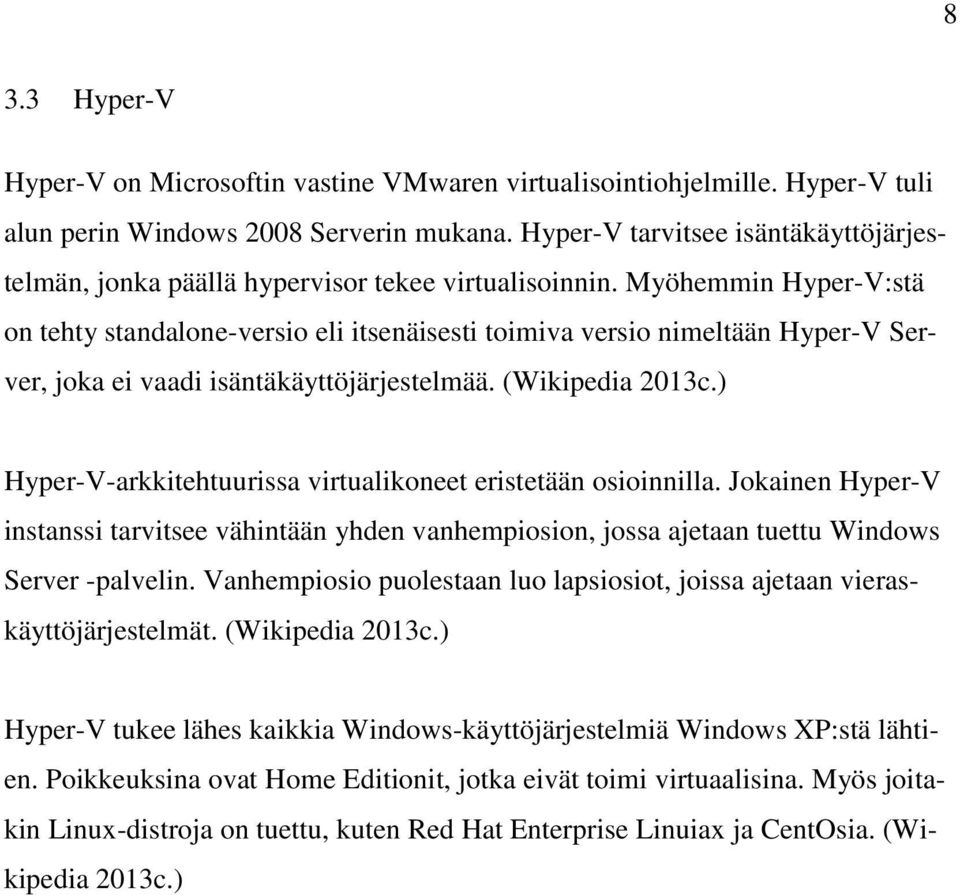 8

3.3 Hyper-V

Hyper-V on Microsoftin vastine VMwaren virtualisointiohjelmille. Hyper-V tuli alun perin Windows 2008 Serverin mukana. Hyper-V tarvitsee isäntäkäyttöjärjestelmän, jonka päällä hypervisor tekee virtualisoinnin. Myöhemmin Hyper-V:stä on tehty standalone-versio eli itsenäisesti toimiva versio nimeltään Hyper-V Server, joka ei vaadi isäntäkäyttöjärjestelmää. (Wikipedia 2013c.)

Hyper-V-arkkitehtuurissa virtualikoneet eristetään osioinnilla. Jokainen Hyper-V instanssi tarvitsee vähintään yhden vanhempiosion, jossa ajetaan tuettu Windows Server -palvelin. Vanhempiosio puolestaan luo lapsiosiot, joissa ajetaan vieraskäyttöjärjestelmät. (Wikipedia 2013c.)

Hyper-V tukee lähes kaikkia Windows-käyttöjärjestelmiä Windows XP:stä lähtien. Poikkeuksina ovat Home Editionit, jotka eivät toimi virtuaalisina. Myös joitakin Linux-distroja on tuettu, kuten Red Hat Enterprise Linuiax ja CentOsia. (Wikipedia 2013c.)